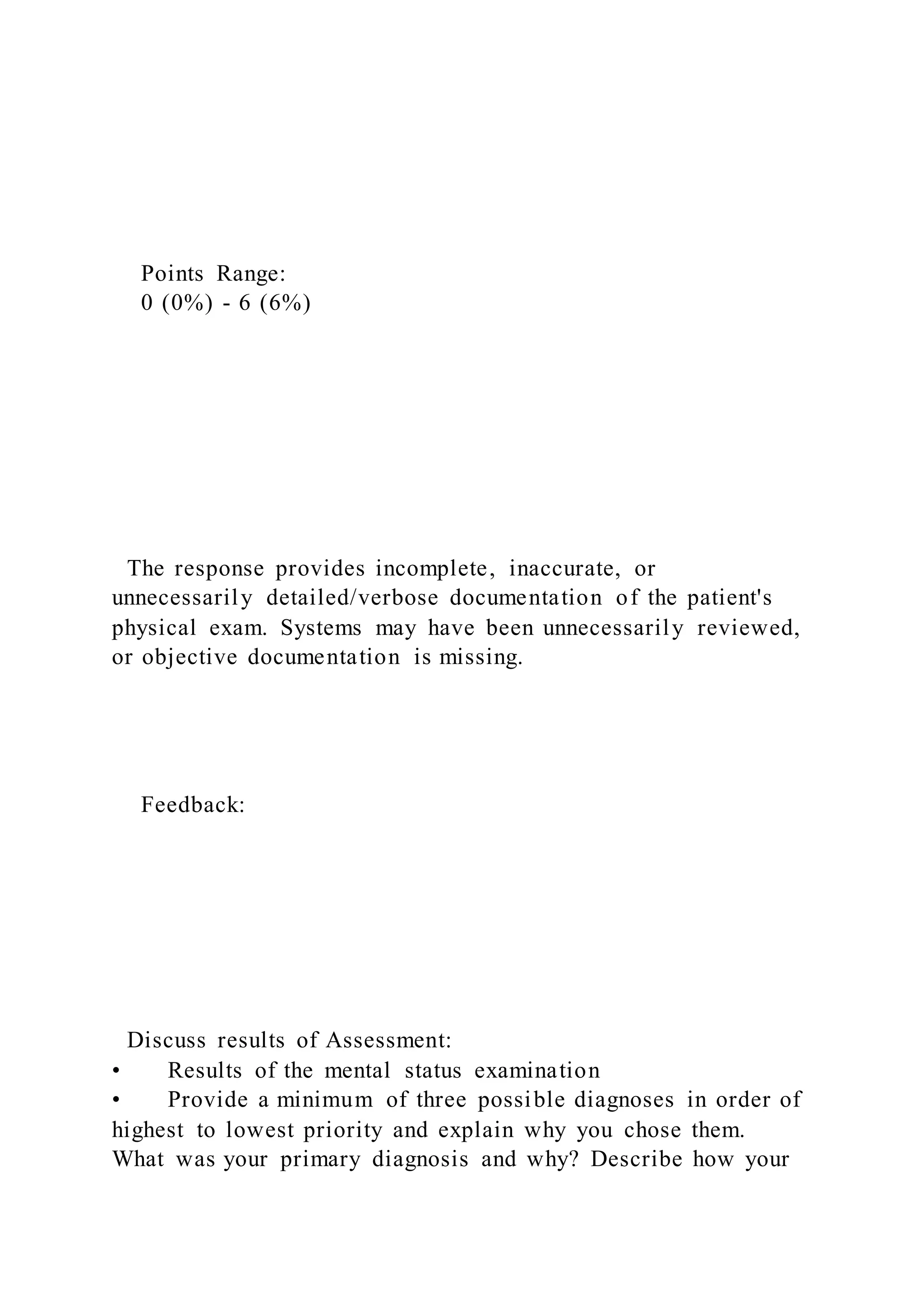 Points Range:
0 (0%) - 6 (6%)

The response provides incomplete, inaccurate, or unnecessarily detailed/verbose documentation of the patient's physical exam. Systems may have been unnecessarily reviewed, or objective documentation is missing.

Feedback:

Discuss results of Assessment:
• Results of the mental status examination
• Provide a minimum of three possible diagnoses in order of highest to lowest priority and explain why you chose them. What was your primary diagnosis and why? Describe how your